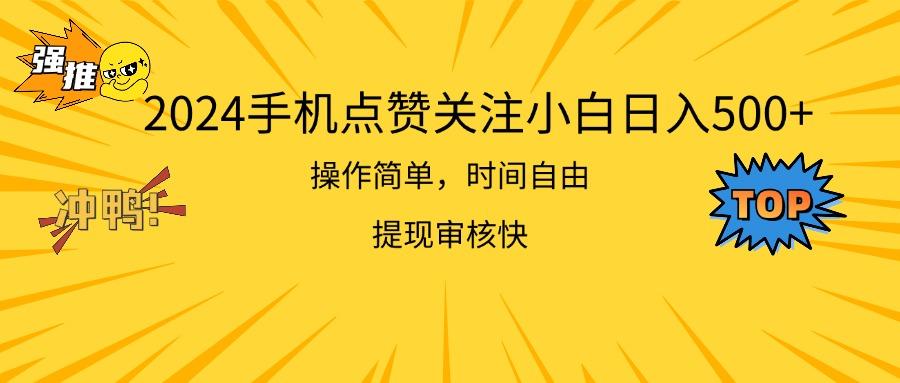 强推

2024手机点赞关注小白日入500+

操作简单，时间自由

提现审核快

冲鸭!

TOP